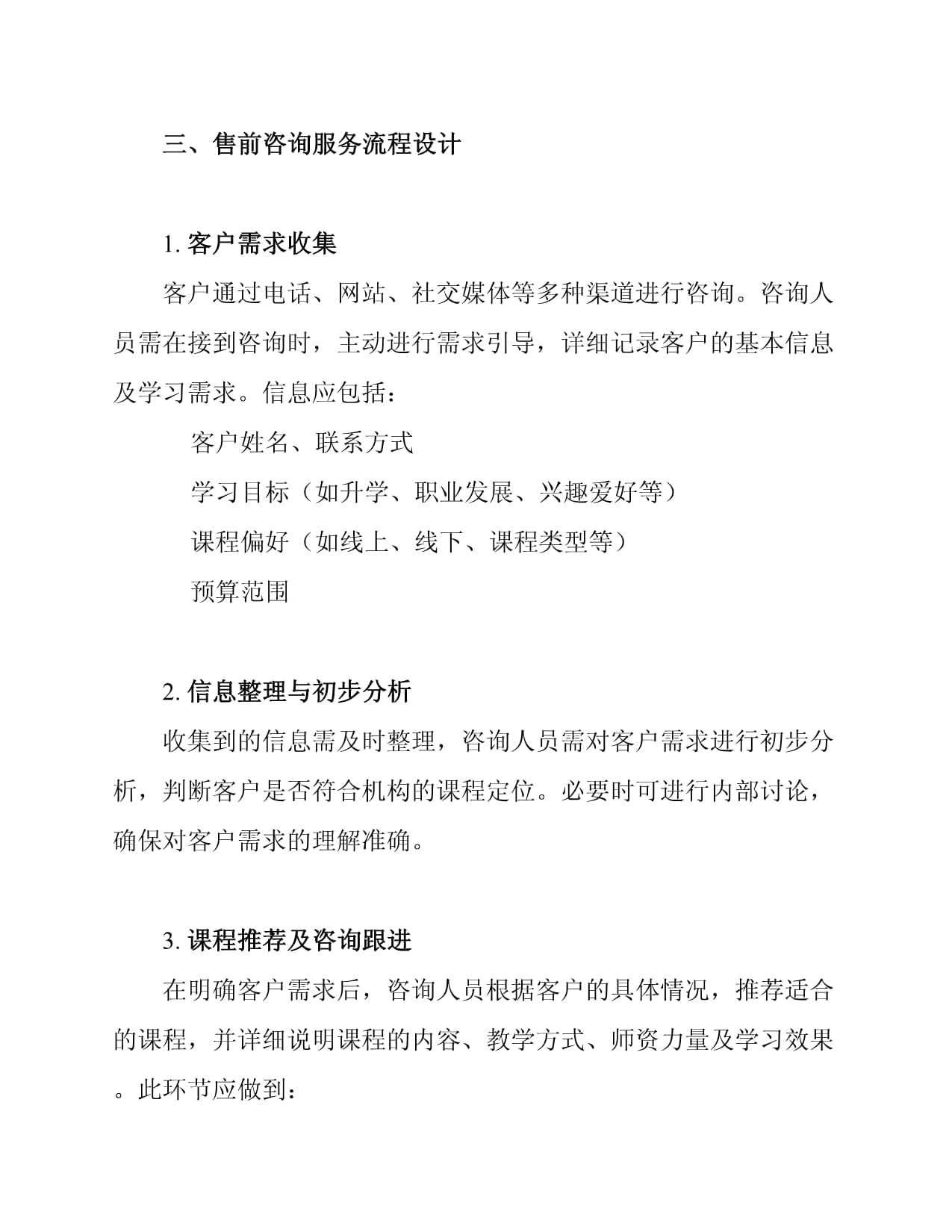 三、售前咨询服务流程设计

1. 客户需求收集

客户通过电话、网站、社交媒体等多种渠道进行咨询。咨询人员需在接到咨询时，主动进行需求引导，详细记录客户的基本信息及学习需求。信息应包括：

客户姓名、联系方式

学习目标（如升学、职业发展、兴趣爱好等）

课程偏好（如线上、线下、课程类型等）

预算范围

2. 信息整理与初步分析

收集到的信息需及时整理，咨询人员需对客户需求进行初步分析，判断客户是否符合机构的课程定位。必要时可进行内部讨论，确保对客户需求的理解准确。

3. 课程推荐及咨询跟进

在明确客户需求后，咨询人员根据客户的具体情况，推荐适合的课程，并详细说明课程的内容、教学方式、师资力量及学习效果。此环节应做到：